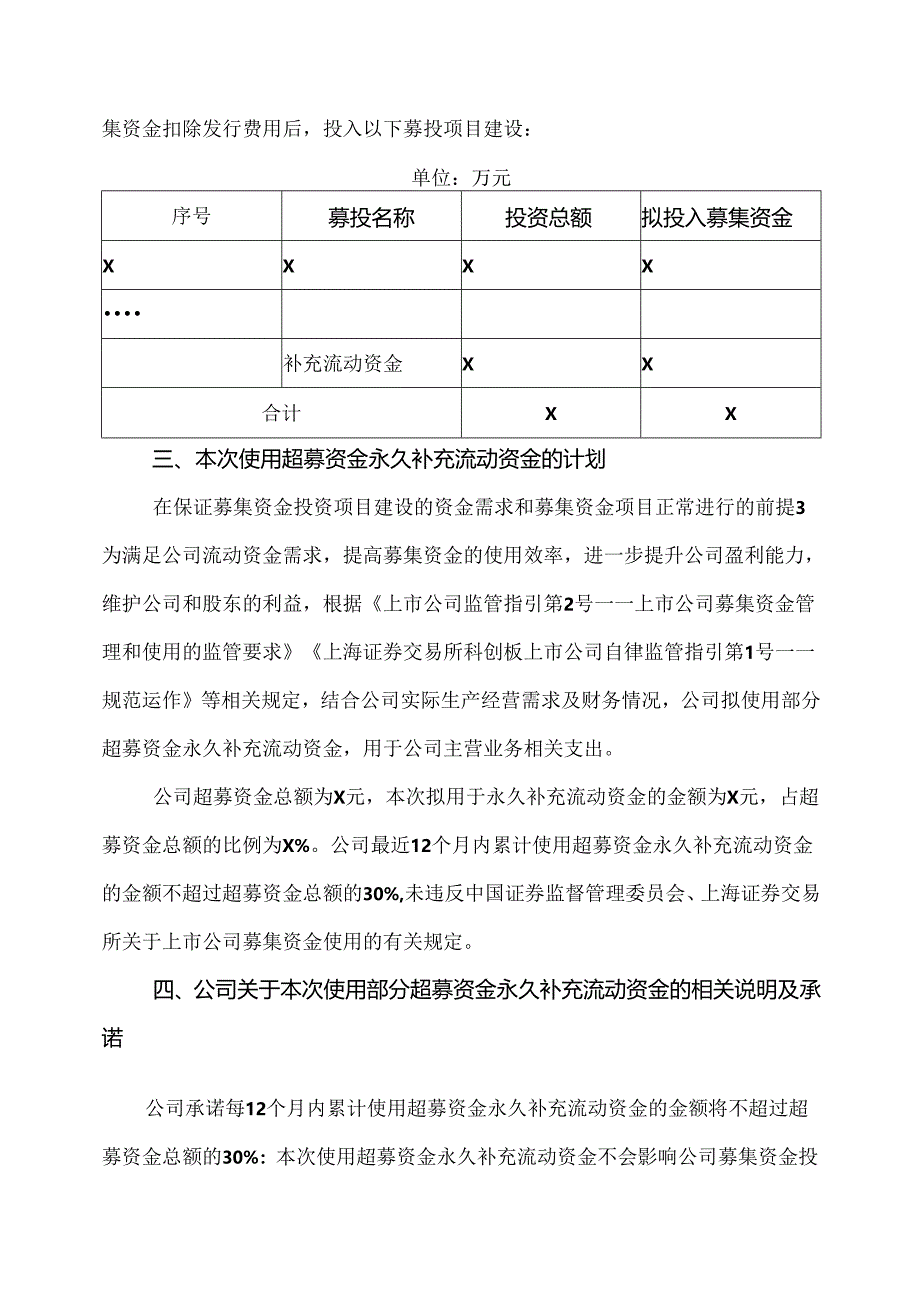 集资金扣除发行费用后，投入以下募投项目建设：

单位：万元

| 序号 | 募投名称 | 投资总额 | 拟投入募集资金 |
|---|---|---|---|
| X | X | X | X |
| •••• | | | |
| | 补充流动资金 | X | X |
| 合计 | | X | X |

三、本次使用超募资金永久补充流动资金的计划

在保证募集资金投资项目建设的资金需求和募集资金项目正常进行的前提3为满足公司流动资金需求，提高募集资金的使用效率，进一步提升公司盈利能力，维护公司和股东的利益，根据《上市公司监管指引第2号一一上市公司募集资金管理和使用的监管要求》《上海证券交易所科创板上市公司自律监管指引第1号一一规范运作》等相关规定，结合公司实际生产经营需求及财务情况，公司拟使用部分超募资金永久补充流动资金，用于公司主营业务相关支出。

公司超募资金总额为X元，本次拟用于永久补充流动资金的金额为X元，占超募资金总额的比例为X%。公司最近12个月内累计使用超募资金永久补充流动资金的金额不超过超募资金总额的30%,未违反中国证券监督管理委员会、上海证券交易所关于上市公司募集资金使用的有关规定。

四、公司关于本次使用部分超募资金永久补充流动资金的相关说明及承诺

公司承诺每12个月内累计使用超募资金永久补充流动资金的金额将不超过超募资金总额的30%：本次使用超募资金永久补充流动资金不会影响公司募集资金投